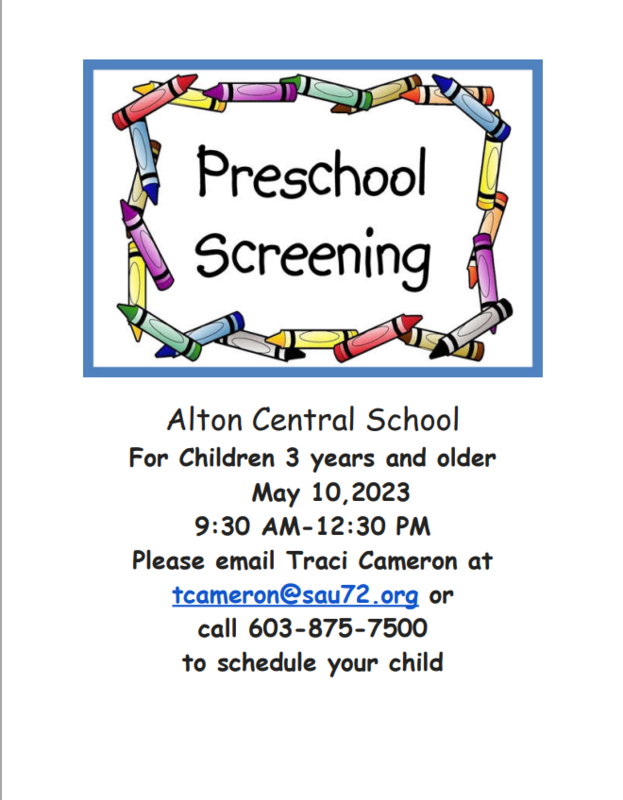 Preschool Screening

Alton Central School
For Children 3 years and older
May 10,2023
9:30 AM-12:30 PM
Please email Traci Cameron at
tcameron@sau72.org or
call 603-875-7500
to schedule your child